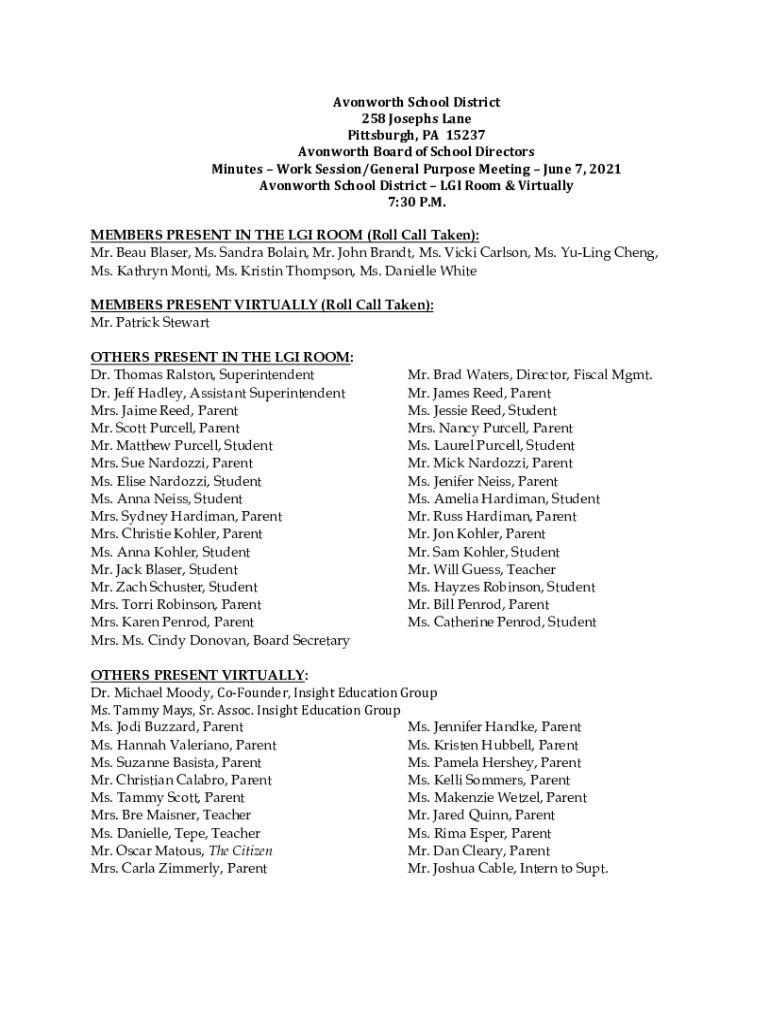 Avonworth School District
258 Josephs Lane
Pittsburgh, PA 15237
Avonworth Board of School Directors
Minutes – Work Session/General Purpose Meeting – June 7, 2021
Avonworth School District – LGI Room & Virtually
7:30 P.M.

MEMBERS PRESENT IN THE LGI ROOM (Roll Call Taken):
Mr. Beau Blaser, Ms. Sandra Bolain, Mr. John Brandt, Ms. Vicki Carlson, Ms. Yu-Ling Cheng, Ms. Kathryn Monti, Ms. Kristin Thompson, Ms. Danielle White

MEMBERS PRESENT VIRTUALLY (Roll Call Taken):
Mr. Patrick Stewart

OTHERS PRESENT IN THE LGI ROOM:
Dr. Thomas Ralston, Superintendent
Dr. Jeff Hadley, Assistant Superintendent
Mrs. Jaime Reed, Parent
Mr. Scott Purcell, Parent
Mr. Matthew Purcell, Student
Mrs. Sue Nardozzi, Parent
Ms. Elise Nardozzi, Student
Ms. Anna Neiss, Student
Mrs. Sydney Hardiman, Parent
Mrs. Christie Kohler, Parent
Ms. Anna Kohler, Student
Mr. Jack Blaser, Student
Mr. Zach Schuster, Student
Mrs. Torri Robinson, Parent
Mrs. Karen Penrod, Parent
Mrs. Ms. Cindy Donovan, Board Secretary

Mr. Brad Waters, Director, Fiscal Mgmt.
Mr. James Reed, Parent
Ms. Jessie Reed, Student
Mrs. Nancy Purcell, Parent
Ms. Laurel Purcell, Student
Mr. Mick Nardozzi, Parent
Ms. Jenifer Neiss, Parent
Ms. Amelia Hardiman, Student
Mr. Russ Hardiman, Parent
Mr. Jon Kohler, Parent
Mr. Sam Kohler, Student
Mr. Will Guess, Teacher
Ms. Hayzes Robinson, Student
Mr. Bill Penrod, Parent
Ms. Catherine Penrod, Student

OTHERS PRESENT VIRTUALLY:
Dr. Michael Moody, Co-Founder, Insight Education Group
Ms. Tammy Mays, Sr. Assoc. Insight Education Group
Ms. Jodi Buzzard, Parent
Ms. Hannah Valeriano, Parent
Ms. Suzanne Basista, Parent
Mr. Christian Calabro, Parent
Ms. Tammy Scott, Parent
Mrs. Bre Maisner, Teacher
Ms. Danielle, Tepe, Teacher
Mr. Oscar Matous, The Citizen
Mrs. Carla Zimmerly, Parent

Ms. Jennifer Handke, Parent
Ms. Kristen Hubbell, Parent
Ms. Pamela Hershey, Parent
Ms. Kelli Sommers, Parent
Ms. Makenzie Wetzel, Parent
Mr. Jared Quinn, Parent
Ms. Rima Esper, Parent
Mr. Dan Cleary, Parent
Mr. Joshua Cable, Intern to Supt.